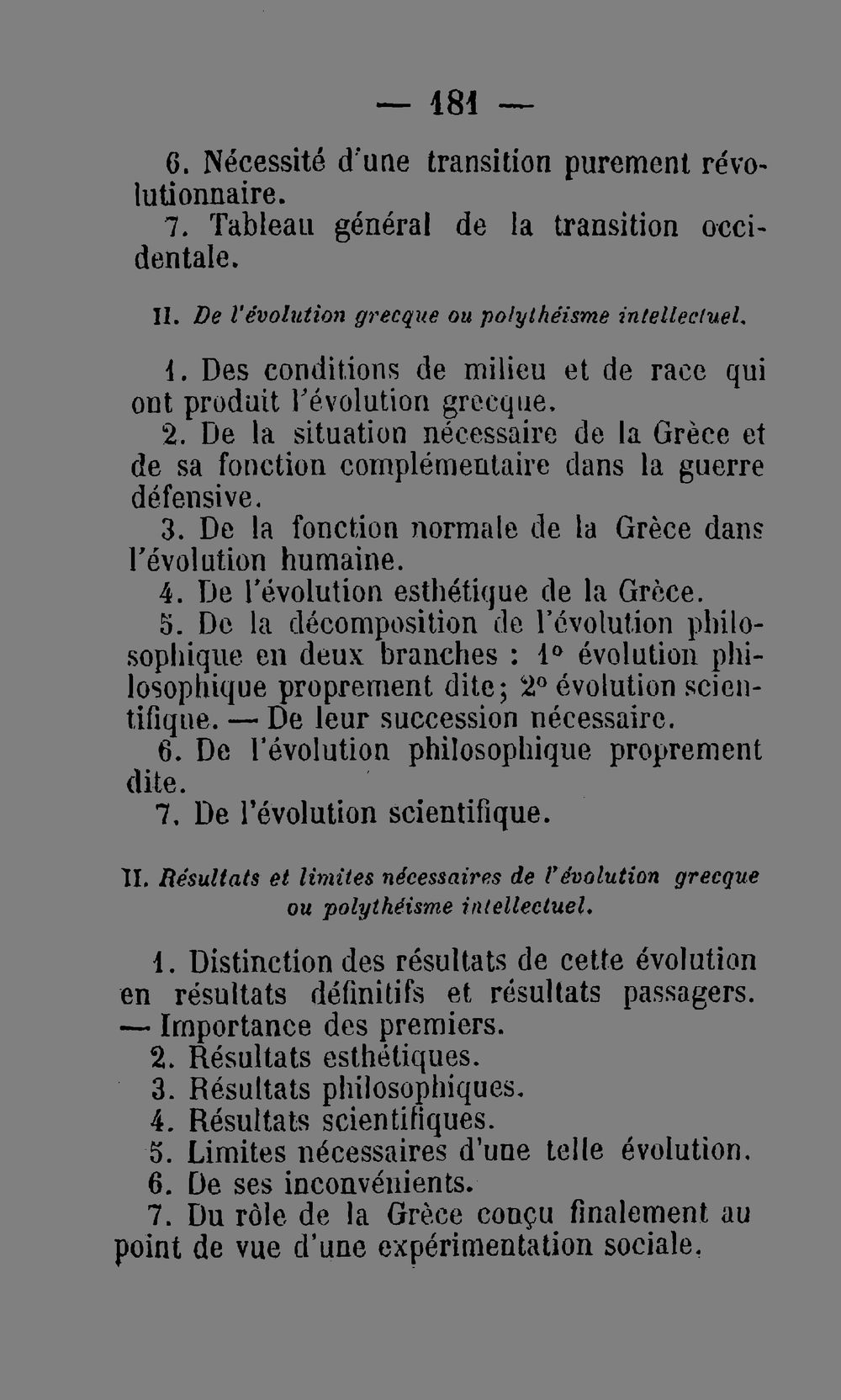 — 181 —

6. Nécessité d'une transition purement révolutionnaire.

7. Tableau général de la transition occidentale.

II. De l'évolution grecque ou polythéisme intellectuel.

1. Des conditions de milieu et de race qui ont produit l'évolution grecque.

2. De la situation nécessaire de la Grèce et de sa fonction complémentaire dans la guerre défensive.

3. De la fonction normale de la Grèce dans l'évolution humaine.

4. De l'évolution esthétique de la Grèce.

5. De la décomposition de l'évolution philosophique en deux branches : 1° évolution philosophique proprement dite; 2° évolution scientifique. — De leur succession nécessaire.

6. De l'évolution philosophique proprement dite.

7. De l'évolution scientifique.

II. Résultats et limites nécessaires de l'évolution grecque ou polythéisme intellectuel.

1. Distinction des résultats de cette évolution en résultats définitifs et résultats passagers. — Importance des premiers.

2. Résultats esthétiques.

3. Résultats philosophiques.

4. Résultats scientifiques.

5. Limites nécessaires d'une telle évolution.

6. De ses inconvénients.

7. Du rôle de la Grèce conçu finalement au point de vue d'une expérimentation sociale.